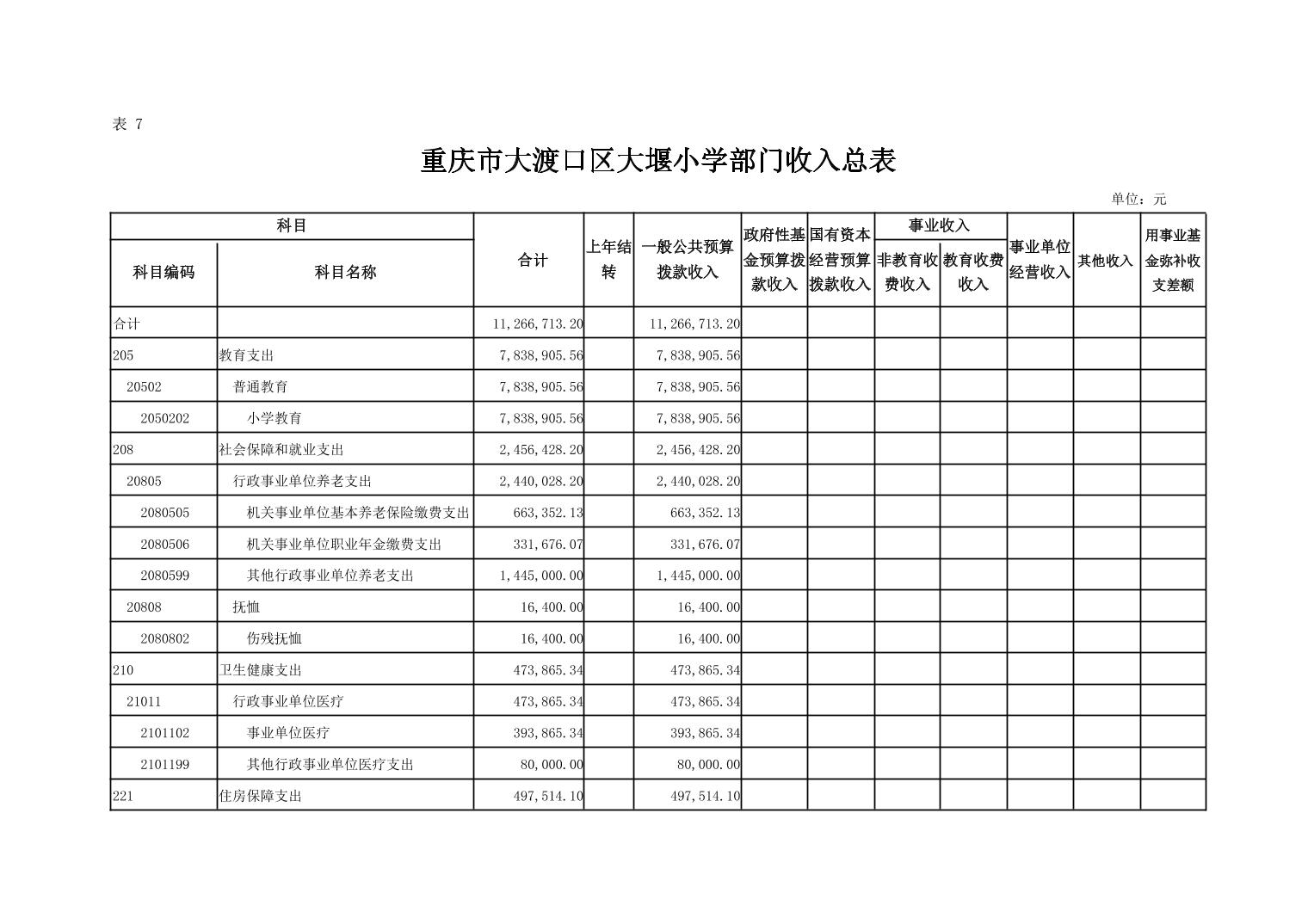 表 7

重庆市大渡口区大堰小学部门收入总表

单位：元

| 科目编码 | 科目名称 | 合计 | 上年结转 | 一般公共预算拨款收入 | 政府性基金预算拨款收入 | 国有资本经营预算拨款收入 | 事业收入 非教育收费收入 | 事业收入 教育收费收入 | 事业单位经营收入 | 其他收入 | 用事业基金弥补收支差额 |
|---|---|---|---|---|---|---|---|---|---|---|---|
| 合计 | | 11,266,713.20 | | 11,266,713.20 | | | | | | | |
| 205 | 教育支出 | 7,838,905.56 | | 7,838,905.56 | | | | | | | |
| 20502 | 普通教育 | 7,838,905.56 | | 7,838,905.56 | | | | | | | |
| 2050202 | 小学教育 | 7,838,905.56 | | 7,838,905.56 | | | | | | | |
| 208 | 社会保障和就业支出 | 2,456,428.20 | | 2,456,428.20 | | | | | | | |
| 20805 | 行政事业单位养老支出 | 2,440,028.20 | | 2,440,028.20 | | | | | | | |
| 2080505 | 机关事业单位基本养老保险缴费支出 | 663,352.13 | | 663,352.13 | | | | | | | |
| 2080506 | 机关事业单位职业年金缴费支出 | 331,676.07 | | 331,676.07 | | | | | | | |
| 2080599 | 其他行政事业单位养老支出 | 1,445,000.00 | | 1,445,000.00 | | | | | | | |
| 20808 | 抚恤 | 16,400.00 | | 16,400.00 | | | | | | | |
| 2080802 | 伤残抚恤 | 16,400.00 | | 16,400.00 | | | | | | | |
| 210 | 卫生健康支出 | 473,865.34 | | 473,865.34 | | | | | | | |
| 21011 | 行政事业单位医疗 | 473,865.34 | | 473,865.34 | | | | | | | |
| 2101102 | 事业单位医疗 | 393,865.34 | | 393,865.34 | | | | | | | |
| 2101199 | 其他行政事业单位医疗支出 | 80,000.00 | | 80,000.00 | | | | | | | |
| 221 | 住房保障支出 | 497,514.10 | | 497,514.10 | | | | | | | |